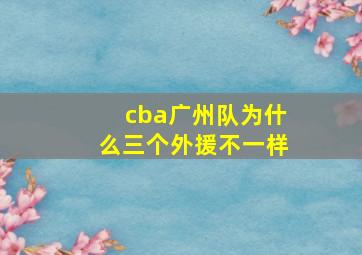 cba广州队为什么三个外援不一样